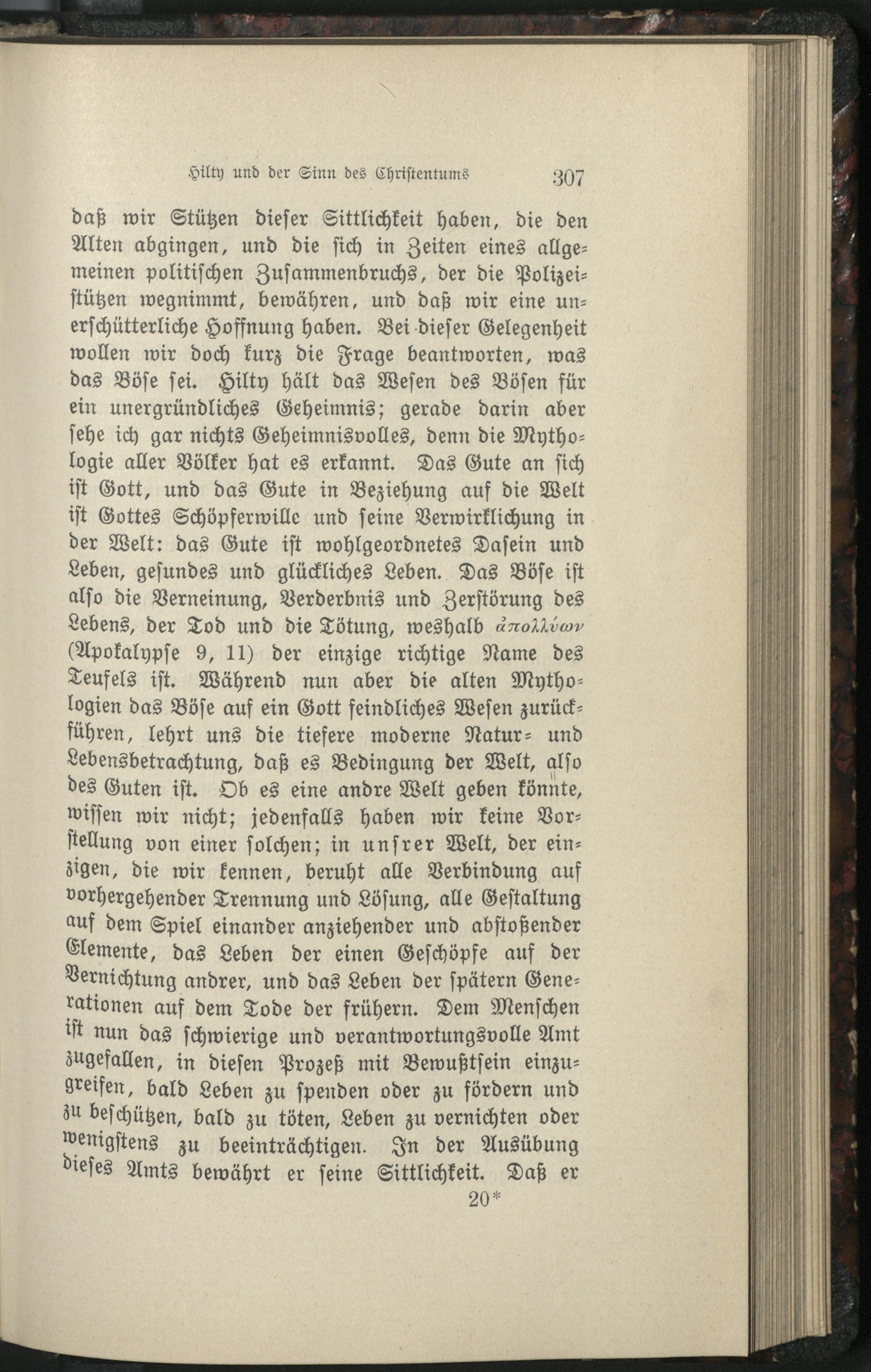 Hilty und der Sinn des Christentums 307

daß wir Stützen dieser Sittlichkeit haben, die den Alten abgingen, und die sich in Zeiten eines allgemeinen politischen Zusammenbruchs, der die Polizeistützen wegnimmt, bewähren, und daß wir eine unerschütterliche Hoffnung haben. Bei dieser Gelegenheit wollen wir doch kurz die Frage beantworten, was das Böse sei. Hilty hält das Wesen des Bösen für ein unergründliches Geheimnis; gerade darin aber sehe ich gar nichts Geheimnisvolles, denn die Mythologie aller Völker hat es erkannt. Das Gute an sich ist Gott, und das Gute in Beziehung auf die Welt ist Gottes Schöpferwille und seine Verwirklichung in der Welt: das Gute ist wohlgeordnetes Dasein und Leben, gesundes und glückliches Leben. Das Böse ist also die Verneinung, Verderbnis und Zerstörung des Lebens, der Tod und die Tötung, weshalb ἀπολλύων (Apokalypse 9, 11) der einzige richtige Name des Teufels ist. Während nun aber die alten Mythologien das Böse auf ein Gott feindliches Wesen zurückführen, lehrt uns die tiefere moderne Natur- und Lebensbetrachtung, daß es Bedingung der Welt, also des Guten ist. Ob es eine andre Welt geben könnte, wissen wir nicht; jedenfalls haben wir keine Vorstellung von einer solchen; in unsrer Welt, der einzigen, die wir kennen, beruht alle Verbindung auf vorhergehender Trennung und Lösung, alle Gestaltung auf dem Spiel einander anziehender und abstoßender Elemente, das Leben der einen Geschöpfe auf der Vernichtung andrer, und das Leben der spätern Generationen auf dem Tode der frühern. Dem Menschen ist nun das schwierige und verantwortungsvolle Amt zugefallen, in diesen Prozeß mit Bewußtsein einzugreifen, bald Leben zu spenden oder zu fördern und zu beschützen, bald zu töten, Leben zu vernichten oder wenigstens zu beeinträchtigen. In der Ausübung dieses Amts bewährt er seine Sittlichkeit. Daß er

20*